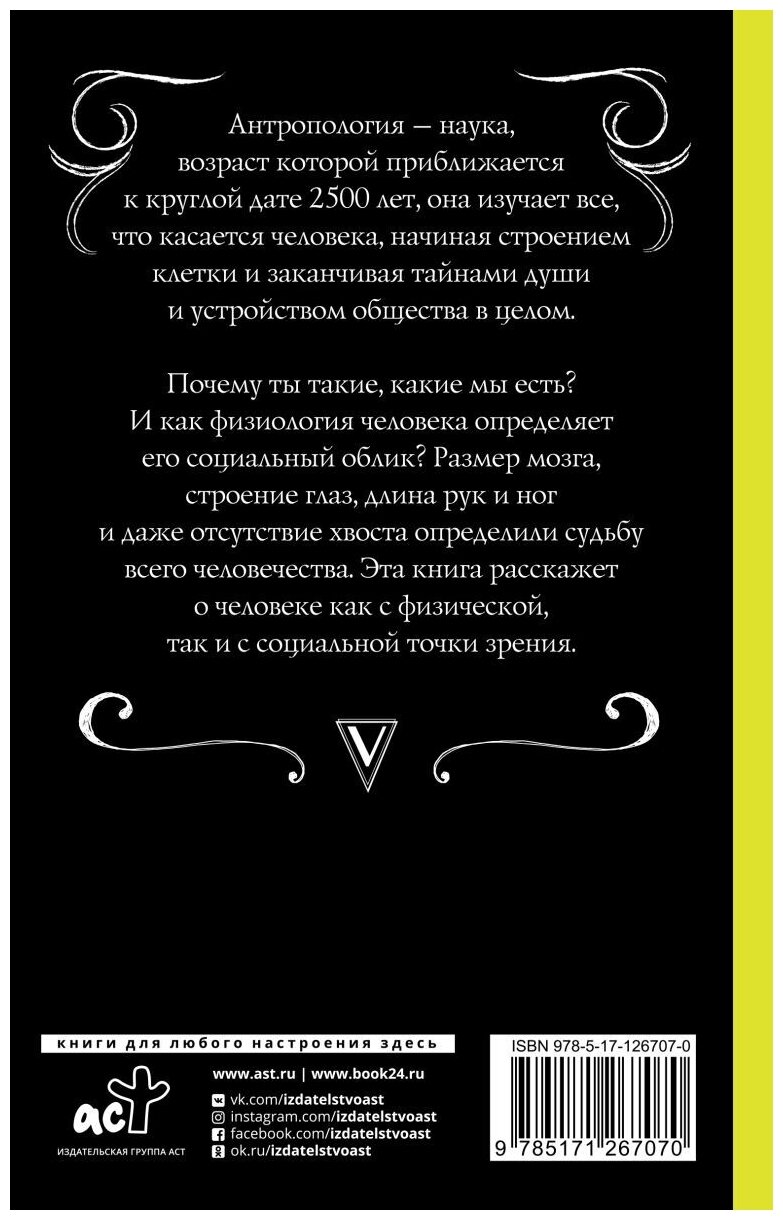 Антропология — наука, возраст которой приближается к круглой дате 2500 лет, она изучает все, что касается человека, начиная строением клетки и заканчивая тайнами души и устройством общества в целом.

Почему ты такие, какие мы есть? И как физиология человека определяет его социальный облик? Размер мозга, строение глаз, длина рук и ног и даже отсутствие хвоста определили судьбу всего человечества. Эта книга расскажет о человеке как с физической, так и с социальной точки зрения.

V

книги для любого настроения здесь

аст
ИЗДАТЕЛЬСКАЯ ГРУППА АСТ

www.ast.ru | www.book24.ru
vk.com/izdatelstvoast
instagram.com/izdatelstvoast
facebook.com/izdatelstvoast
ok.ru/izdatelstvoast

ISBN 978-5-17-126707-0
9 785171 267070